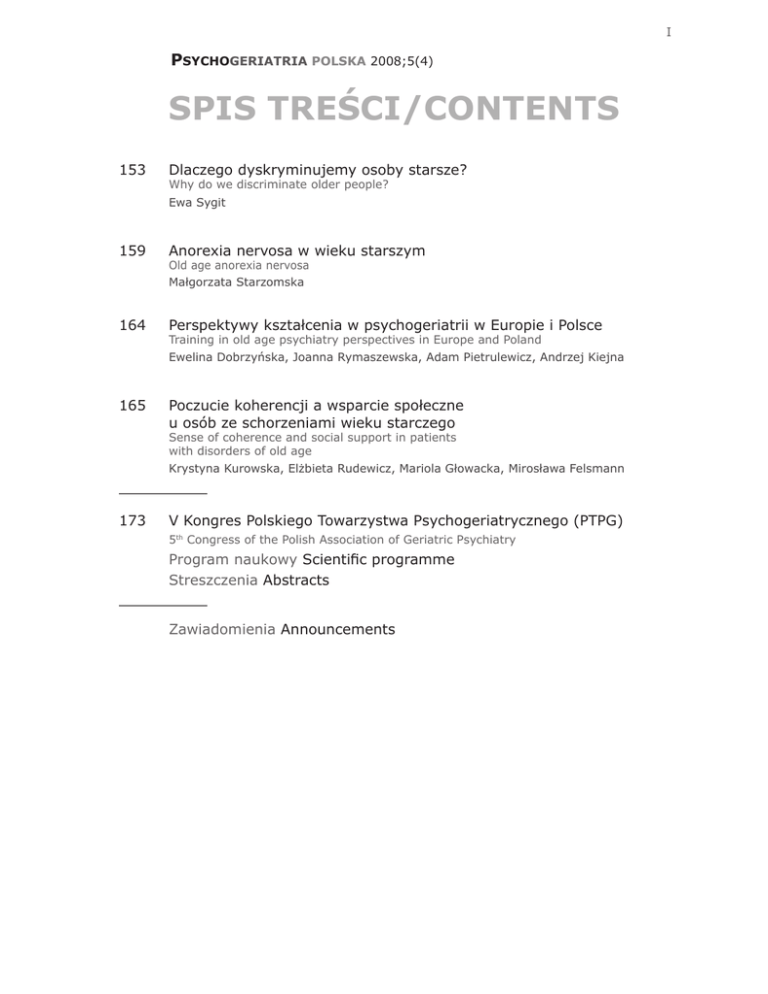 I

PSYCHOGERIATRIA POLSKA 2008;5(4)

SPIS TREŚCI/CONTENTS

153 Dlaczego dyskryminujemy osoby starsze?
Why do we discriminate older people?
Ewa Sygit

159 Anorexia nervosa w wieku starszym
Old age anorexia nervosa
Małgorzata Starzomska

164 Perspektywy kształcenia w psychogeriatrii w Europie i Polsce
Training in old age psychiatry perspectives in Europe and Poland
Ewelina Dobrzyńska, Joanna Rymaszewska, Adam Pietrulewicz, Andrzej Kiejna

165 Poczucie koherencji a wsparcie społeczne u osób ze schorzeniami wieku starczego
Sense of coherence and social support in patients with disorders of old age
Krystyna Kurowska, Elżbieta Rudewicz, Mariola Głowacka, Mirosława Felsmann

173 V Kongres Polskiego Towarzystwa Psychogeriatrycznego (PTPG)
$5^{th}$ Congress of the Polish Association of Geriatric Psychiatry
Program naukowy Scientific programme
Streszczenia Abstracts

Zawiadomienia Announcements